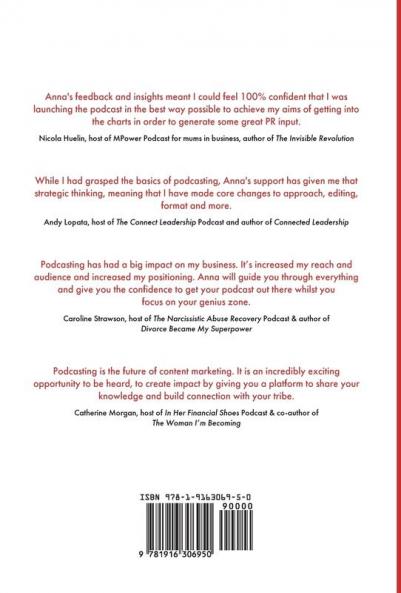 Anna's feedback and insights meant I could feel 100% confident that I was launching the podcast in the best way possible to achieve my aims of getting into the charts in order to generate some great PR input.

Nicola Huelin, host of MPower Podcast for mums in business, author of The Invisible Revolution

While I had grasped the basics of podcasting, Anna's support has given me that strategic thinking, meaning that I have made core changes to approach, editing, format and more.

Andy Lopata, host of The Connect Leadership Podcast and author of Connected Leadership

Podcasting has had a big impact on my business. It's increased my reach and audience and increased my positioning. Anna will guide you through everything and give you the confidence to get your podcast out there whilst you focus on your genius zone.

Caroline Strawson, host of The Narcissistic Abuse Recovery Podcast & author of Divorce Became My Superpower

Podcasting is the future of content marketing. It is an incredibly exciting opportunity to be heard, to create impact by giving you a platform to share your knowledge and build connection with your tribe.

Catherine Morgan, host of In Her Financial Shoes Podcast & co-author of The Woman I'm Becoming

ISBN 978-1-9163069-5-0

90000

9 781916 306950